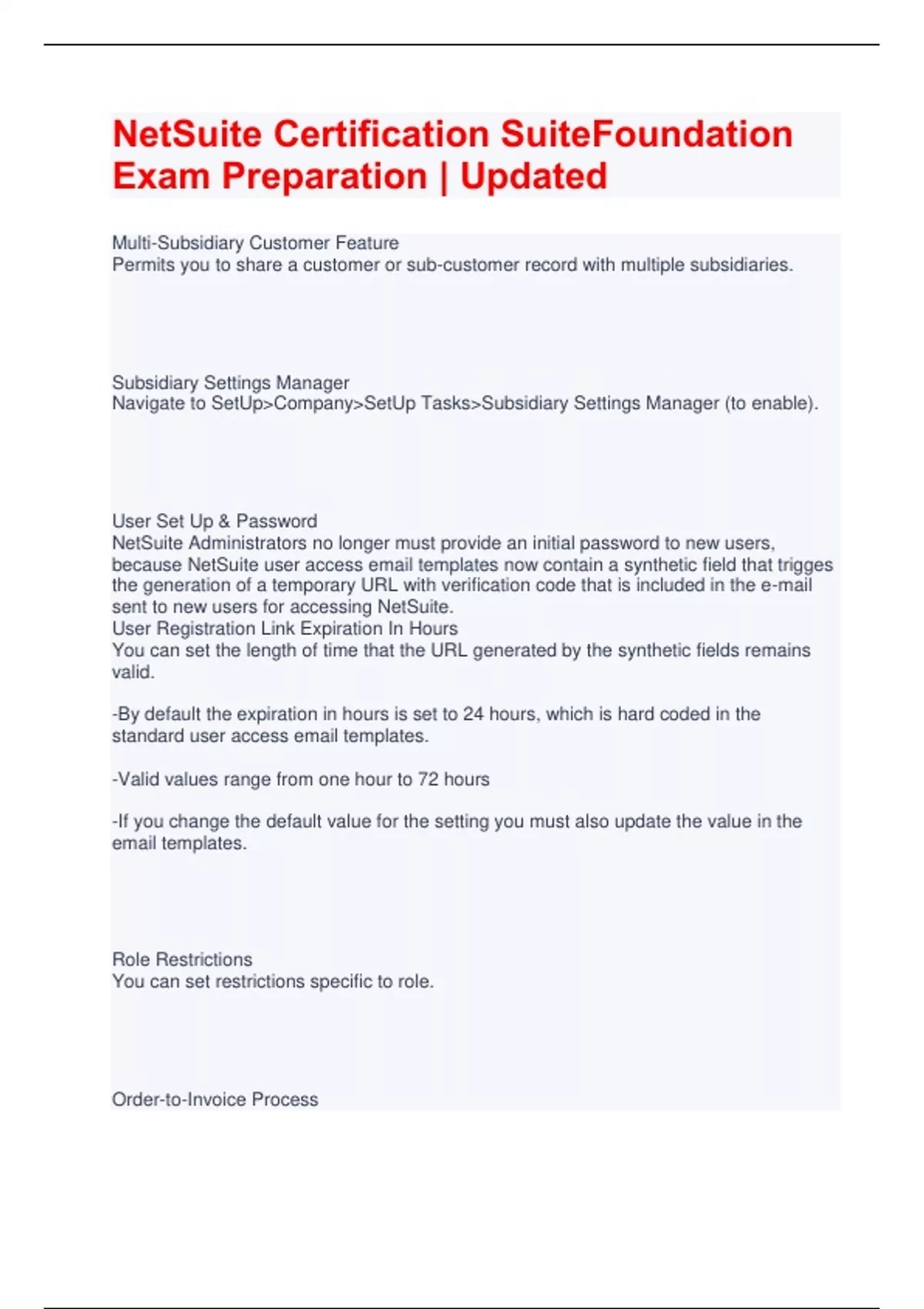 NetSuite Certification SuiteFoundation Exam Preparation | Updated

Multi-Subsidiary Customer Feature
Permits you to share a customer or sub-customer record with multiple subsidiaries.

Subsidiary Settings Manager
Navigate to SetUp>Company>SetUp Tasks>Subsidiary Settings Manager (to enable).

User Set Up & Password
NetSuite Administrators no longer must provide an initial password to new users, because NetSuite user access email templates now contain a synthetic field that trigges the generation of a temporary URL with verification code that is included in the e-mail sent to new users for accessing NetSuite.
User Registration Link Expiration In Hours
You can set the length of time that the URL generated by the synthetic fields remains valid.

-By default the expiration in hours is set to 24 hours, which is hard coded in the standard user access email templates.

-Valid values range from one hour to 72 hours

-If you change the default value for the setting you must also update the value in the email templates.

Role Restrictions
You can set restrictions specific to role.

Order-to-Invoice Process